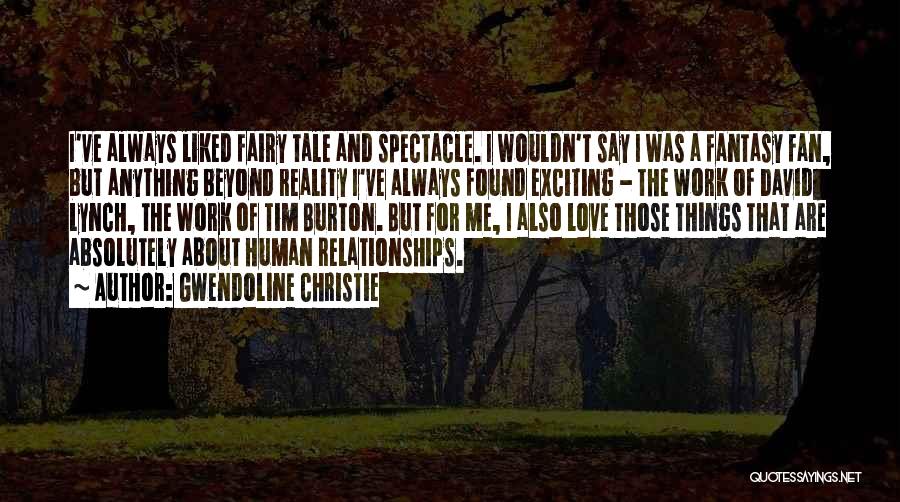 I'VE ALWAYS LIKED FAIRY TALE AND SPECTACLE. I WOULDN'T SAY I WAS A FANTASY FAN, BUT ANYTHING BEYOND REALITY I'VE ALWAYS FOUND EXCITING - THE WORK OF DAVID LYNCH, THE WORK OF TIM BURTON. BUT FOR ME, I ALSO LOVE THOSE THINGS THAT ARE ABSOLUTELY ABOUT HUMAN RELATIONSHIPS.

~ AUTHOR: GWENDOLINE CHRISTIE

QUOTESSAYINGS.NET